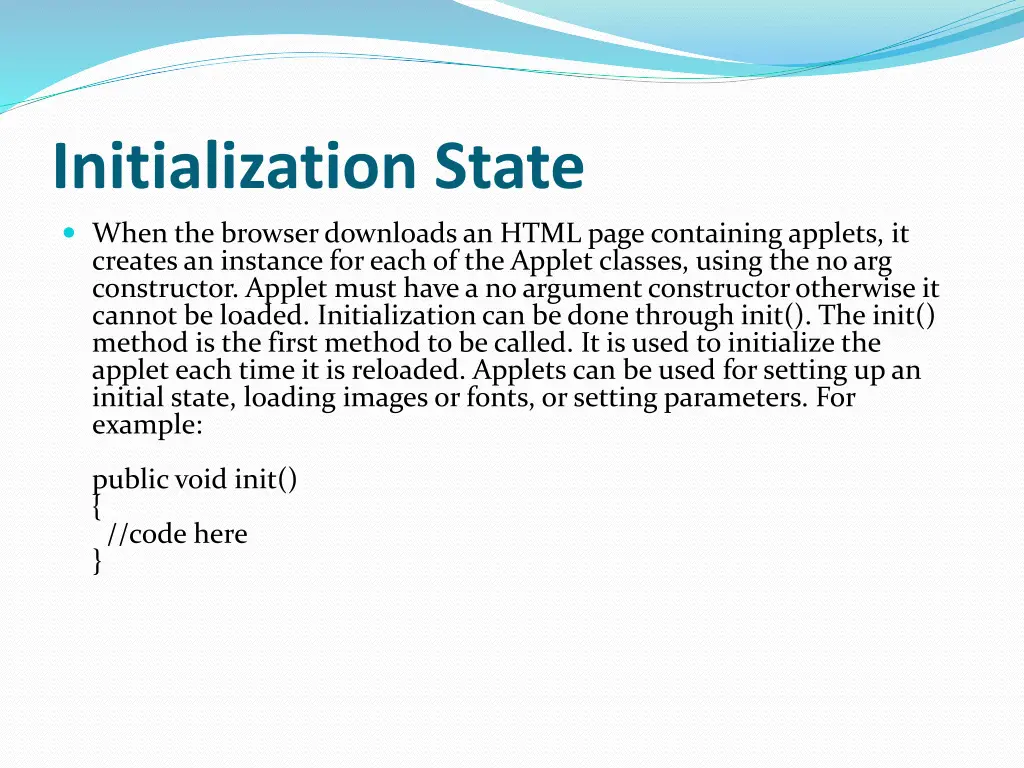 Initialization State

When the browser downloads an HTML page containing applets, it creates an instance for each of the Applet classes, using the no arg constructor. Applet must have a no argument constructor otherwise it cannot be loaded. Initialization can be done through init(). The init() method is the first method to be called. It is used to initialize the applet each time it is reloaded. Applets can be used for setting up an initial state, loading images or fonts, or setting parameters. For example:

public void init()
{
//code here
}